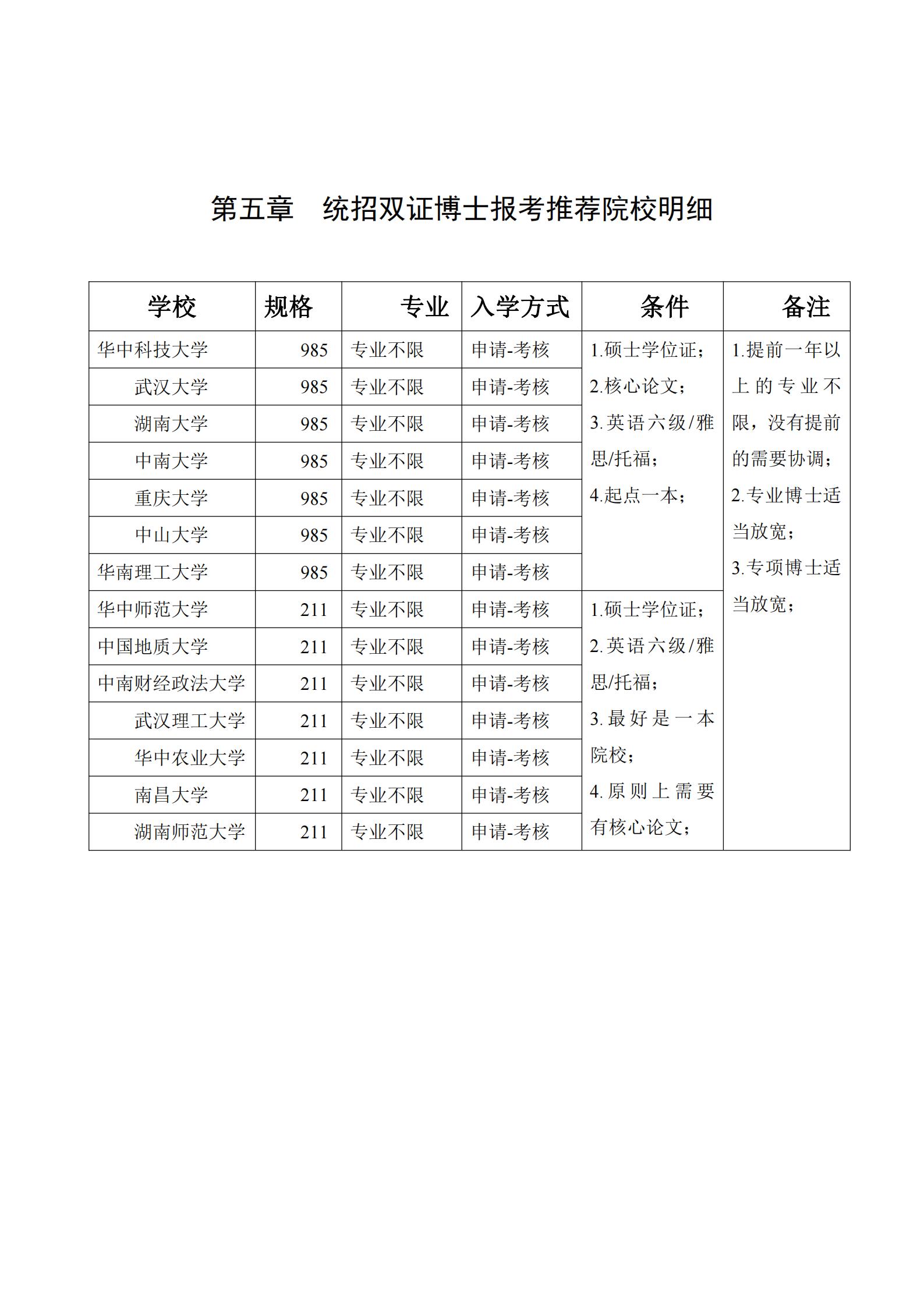 第五章　统招双证博士报考推荐院校明细

| 学校 | 规格 | 专业 | 入学方式 | 条件 | 备注 |
|---|---|---|---|---|---|
| 华中科技大学 | 985 | 专业不限 | 申请-考核 | 1.硕士学位证；2.核心论文；3.英语六级/雅思/托福；4.起点一本； | 1.提前一年以上的专业不限，没有提前的需要协调；2.专业博士适当放宽；3.专项博士适当放宽； |
| 武汉大学 | 985 | 专业不限 | 申请-考核 | | |
| 湖南大学 | 985 | 专业不限 | 申请-考核 | | |
| 中南大学 | 985 | 专业不限 | 申请-考核 | | |
| 重庆大学 | 985 | 专业不限 | 申请-考核 | | |
| 中山大学 | 985 | 专业不限 | 申请-考核 | | |
| 华南理工大学 | 985 | 专业不限 | 申请-考核 | | |
| 华中师范大学 | 211 | 专业不限 | 申请-考核 | 1.硕士学位证；2.英语六级/雅思/托福；3.最好是一本院校；4.原则上需要有核心论文； | |
| 中国地质大学 | 211 | 专业不限 | 申请-考核 | | |
| 中南财经政法大学 | 211 | 专业不限 | 申请-考核 | | |
| 武汉理工大学 | 211 | 专业不限 | 申请-考核 | | |
| 华中农业大学 | 211 | 专业不限 | 申请-考核 | | |
| 南昌大学 | 211 | 专业不限 | 申请-考核 | | |
| 湖南师范大学 | 211 | 专业不限 | 申请-考核 | | |